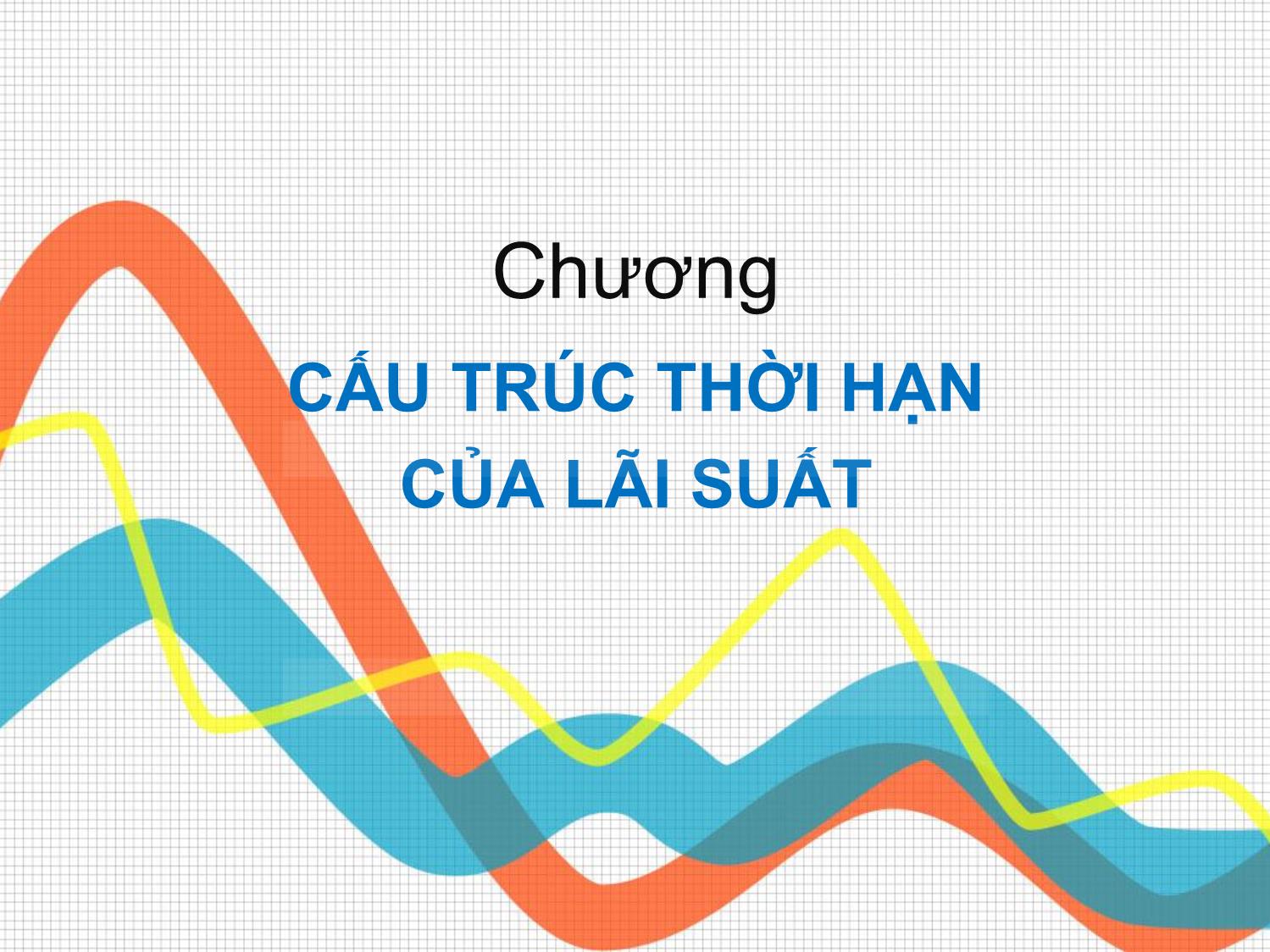 Chương

CẤU TRÚC THỜI HẠN CỦA LÃI SUẤT